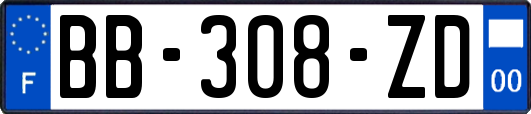 F

BB-308-ZD

00